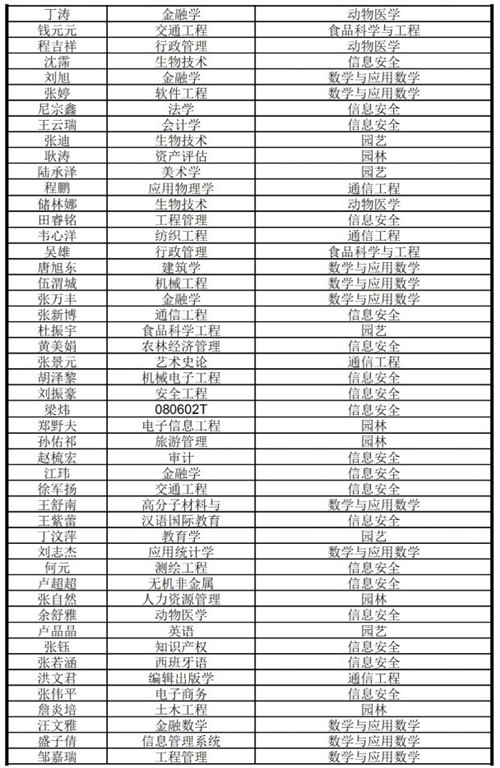 | 丁涛 | 金融学 | 动物医学 |
|---|---|---|
| 钱元元 | 交通工程 | 食品科学与工程 |
| 程吉祥 | 行政管理 | 动物医学 |
| 沈霈 | 生物技术 | 信息安全 |
| 刘旭 | 金融学 | 数学与应用数学 |
| 张婷 | 软件工程 | 数学与应用数学 |
| 尼宗鑫 | 法学 | 信息安全 |
| 王云瑞 | 会计学 | 信息安全 |
| 张迪 | 生物技术 | 园艺 |
| 耿涛 | 资产评估 | 园林 |
| 陆承泽 | 美术学 | 园艺 |
| 程鹏 | 应用物理学 | 通信工程 |
| 储林娜 | 生物技术 | 动物医学 |
| 田睿铭 | 工程管理 | 信息安全 |
| 韦心洋 | 纺织工程 | 通信工程 |
| 吴雄 | 行政管理 | 食品科学与工程 |
| 唐旭东 | 建筑学 | 数学与应用数学 |
| 伍渭城 | 机械工程 | 数学与应用数学 |
| 张万丰 | 金融学 | 数学与应用数学 |
| 张新博 | 通信工程 | 信息安全 |
| 杜振宇 | 食品科学工程 | 园艺 |
| 黄美娟 | 农林经济管理 | 信息安全 |
| 张景元 | 艺术史论 | 通信工程 |
| 胡泽黎 | 机械电子工程 | 信息安全 |
| 刘振豪 | 安全工程 | 信息安全 |
| 梁炜 | 080602T | 信息安全 |
| 郑野夫 | 电子信息工程 | 园林 |
| 孙佑祁 | 旅游管理 | 园林 |
| 赵梳宏 | 审计 | 信息安全 |
| 江玮 | 金融学 | 信息安全 |
| 徐军扬 | 交通工程 | 信息安全 |
| 王舒南 | 高分子材料与 | 数学与应用数学 |
| 王紫蕾 | 汉语国际教育 | 信息安全 |
| 丁汶萍 | 教育学 | 园艺 |
| 刘志杰 | 应用统计学 | 数学与应用数学 |
| 何元 | 测绘工程 | 信息安全 |
| 卢超超 | 无机非金属 | 信息安全 |
| 张自然 | 人力资源管理 | 园林 |
| 余舒雅 | 动物医学 | 信息安全 |
| 卢晶晶 | 英语 | 园艺 |
| 张钰 | 知识产权 | 信息安全 |
| 张若涵 | 西班牙语 | 信息安全 |
| 洪文君 | 编辑出版学 | 通信工程 |
| 张伟平 | 电子商务 | 信息安全 |
| 詹炎培 | 土木工程 | 园林 |
| 汪文雅 | 金融数学 | 数学与应用数学 |
| 盛子倩 | 信息管理系统 | 数学与应用数学 |
| 邹嘉瑞 | 工程管理 | 数学与应用数学 |